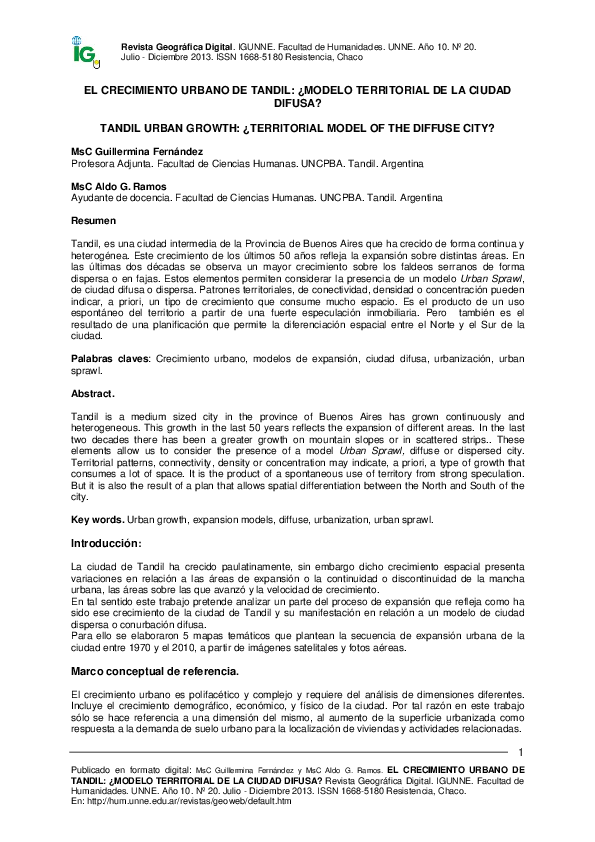 IG

Revista Geográfica Digital. IGUNNE. Facultad de Humanidades. UNNE. Año 10. Nº 20. Julio - Diciembre 2013. ISSN 1668-5180 Resistencia, Chaco

EL CRECIMIENTO URBANO DE TANDIL: ¿MODELO TERRITORIAL DE LA CIUDAD DIFUSA?

TANDIL URBAN GROWTH: ¿TERRITORIAL MODEL OF THE DIFFUSE CITY?

MsC Guillermina Fernández
Profesora Adjunta. Facultad de Ciencias Humanas. UNCPBA. Tandil. Argentina

MsC Aldo G. Ramos
Ayudante de docencia. Facultad de Ciencias Humanas. UNCPBA. Tandil. Argentina

Resumen

Tandil, es una ciudad intermedia de la Provincia de Buenos Aires que ha crecido de forma continua y heterogénea. Este crecimiento de los últimos 50 años refleja la expansión sobre distintas áreas. En las últimas dos décadas se observa un mayor crecimiento sobre los faldeos serranos de forma dispersa o en fajas. Estos elementos permiten considerar la presencia de un modelo Urban Sprawl, de ciudad difusa o dispersa. Patrones territoriales, de conectividad, densidad o concentración pueden indicar, a priori, un tipo de crecimiento que consume mucho espacio. Es el producto de un uso espontáneo del territorio a partir de una fuerte especulación inmobiliaria. Pero también es el resultado de una planificación que permite la diferenciación espacial entre el Norte y el Sur de la ciudad.

Palabras claves: Crecimiento urbano, modelos de expansión, ciudad difusa, urbanización, urban sprawl.

Abstract.

Tandil is a medium sized city in the province of Buenos Aires has grown continuously and heterogeneous. This growth in the last 50 years reflects the expansion of different areas. In the last two decades there has been a greater growth on mountain slopes or in scattered strips.. These elements allow us to consider the presence of a model Urban Sprawl, diffuse or dispersed city. Territorial patterns, connectivity, density or concentration may indicate, a priori, a type of growth that consumes a lot of space. It is the product of a spontaneous use of territory from strong speculation. But it is also the result of a plan that allows spatial differentiation between the North and South of the city.

Key words. Urban growth, expansion models, diffuse, urbanization, urban sprawl.

Introducción:

La ciudad de Tandil ha crecido paulatinamente, sin embargo dicho crecimiento espacial presenta variaciones en relación a las áreas de expansión o la continuidad o discontinuidad de la mancha urbana, las áreas sobre las que avanzó y la velocidad de crecimiento.
En tal sentido este trabajo pretende analizar un parte del proceso de expansión que refleja como ha sido ese crecimiento de la ciudad de Tandil y su manifestación en relación a un modelo de ciudad dispersa o conurbación difusa.
Para ello se elaboraron 5 mapas temáticos que plantean la secuencia de expansión urbana de la ciudad entre 1970 y el 2010, a partir de imágenes satelitales y fotos aéreas.

Marco conceptual de referencia.

El crecimiento urbano es polifacético y complejo y requiere del análisis de dimensiones diferentes. Incluye el crecimiento demográfico, económico, y físico de la ciudad. Por tal razón en este trabajo sólo se hace referencia a una dimensión del mismo, al aumento de la superficie urbanizada como respuesta a la demanda de suelo urbano para la localización de viviendas y actividades relacionadas.

1

Publicado en formato digital: MsC Guillermina Fernández y MsC Aldo G. Ramos. EL CRECIMIENTO URBANO DE TANDIL: ¿MODELO TERRITORIAL DE LA CIUDAD DIFUSA? Revista Geográfica Digital. IGUNNE. Facultad de Humanidades. UNNE. Año 10. Nº 20. Julio - Diciembre 2013. ISSN 1668-5180 Resistencia, Chaco.
En: http://hum.unne.edu.ar/revistas/geoweb/default.htm